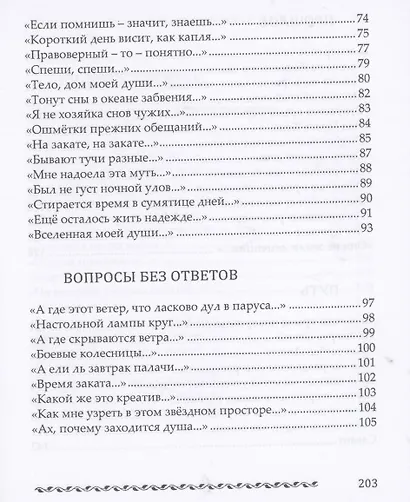 «Если помнишь – значит, знаешь...» 74
«Короткий день висит, как капля...» 75
«Правоверный – то – понятно...» 77
«Спеши, спеши...» 79
«Тело, дом моей души...» 80
«Тонут сны в океане забвения...» 82
«Я не хозяйка снов чужих...» 83
«Ошмётки прежних обещаний...» 84
«На закате, на закате...» 85
«Бывают тучи разные...» 87
«Мне надоела эта муть...» 88
«Был не густ ночной улов...» 89
«Стирается время в сумятице дней...» 90
«Ещё осталось жить надежде...» 91
«Вселенная моей души...» 93

ВОПРОСЫ БЕЗ ОТВЕТОВ

«А где этот ветер, что ласково дул в паруса...» 97
«Настольной лампы круг...» 98
«А где скрываются ветра...» 99
«Боевые колесницы...» 100
«А ели ль завтрак палачи...» 101
«Время заката...» 102
«Какой же это креатив...» 103
«Как мне узреть в этом звёздном просторе...» 104
«Ах, почему заходится душа...» 105

203